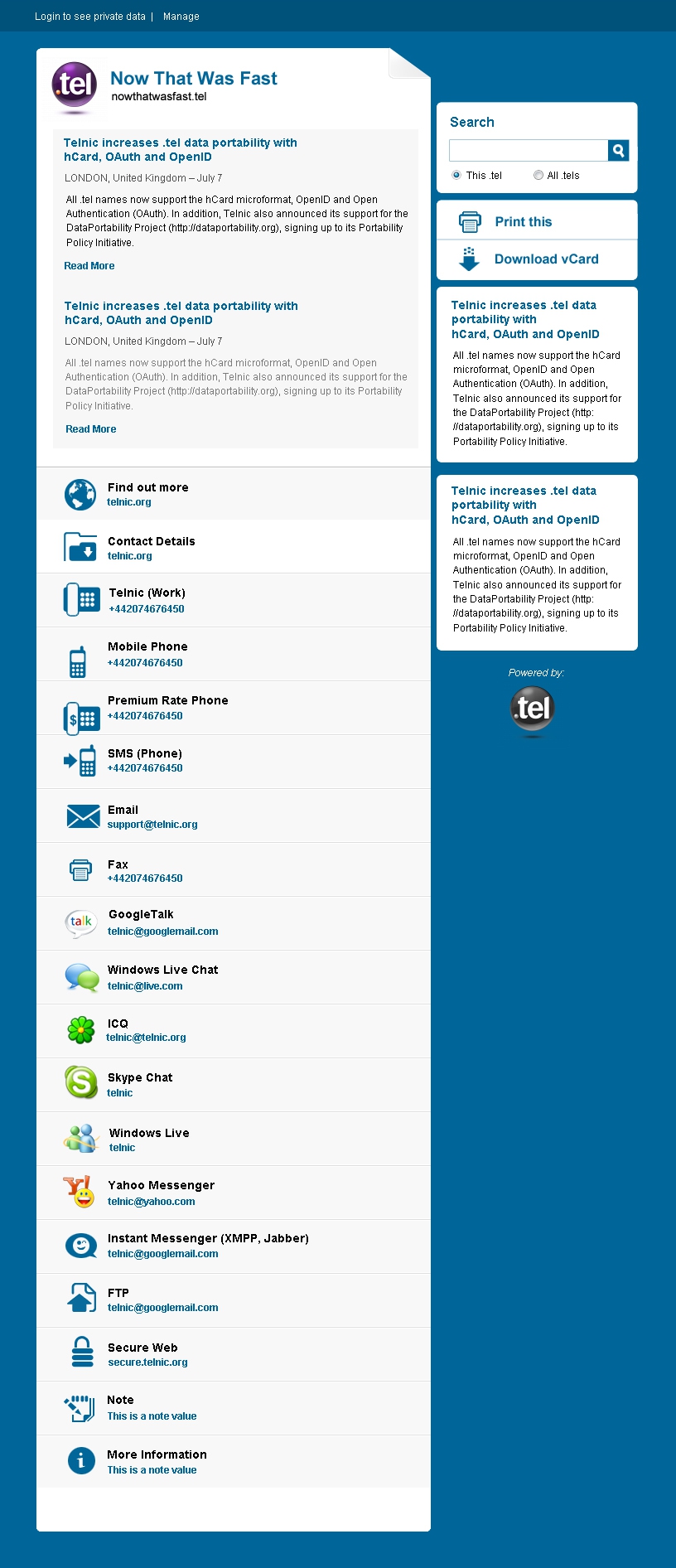 Login to see private data | Manage

.tel

Now That Was Fast
nowthatwasfast.tel

Telnic increases .tel data portability with hCard, OAuth and OpenID

LONDON, United Kingdom – July 7

All .tel names now support the hCard microformat, OpenID and Open Authentication (OAuth). In addition, Telnic also announced its support for the DataPortability Project (http://dataportability.org), signing up to its Portability Policy Initiative.

Read More

Telnic increases .tel data portability with hCard, OAuth and OpenID

LONDON, United Kingdom – July 7

All .tel names now support the hCard microformat, OpenID and Open Authentication (OAuth). In addition, Telnic also announced its support for the DataPortability Project (http://dataportability.org), signing up to its Portability Policy Initiative.

Read More

Find out more
telnic.org

Contact Details
telnic.org

Telnic (Work)
+442074676450

Mobile Phone
+442074676450

Premium Rate Phone
+442074676450

SMS (Phone)
+442074676450

Email
support@telnic.org

Fax
+442074676450

talk

GoogleTalk
telnic@googlemail.com

Windows Live Chat
telnic@live.com

ICQ
telnic@telnic.org

Skype Chat
telnic

Windows Live
telnic

Yahoo Messenger
telnic@yahoo.com

Instant Messenger (XMPP, Jabber)
telnic@googlemail.com

FTP
telnic@googlemail.com

Secure Web
secure.telnic.org

Note
This is a note value

More Information
This is a note value

Search

This .tel All .tels

Print this

Download vCard

Telnic increases .tel data portability with hCard, OAuth and OpenID

All .tel names now support the hCard microformat, OpenID and Open Authentication (OAuth). In addition, Telnic also announced its support for the DataPortability Project (http://dataportability.org), signing up to its Portability Policy Initiative.

Telnic increases .tel data portability with hCard, OAuth and OpenID

All .tel names now support the hCard microformat, OpenID and Open Authentication (OAuth). In addition, Telnic also announced its support for the DataPortability Project (http://dataportability.org), signing up to its Portability Policy Initiative.

Powered by:

.tel